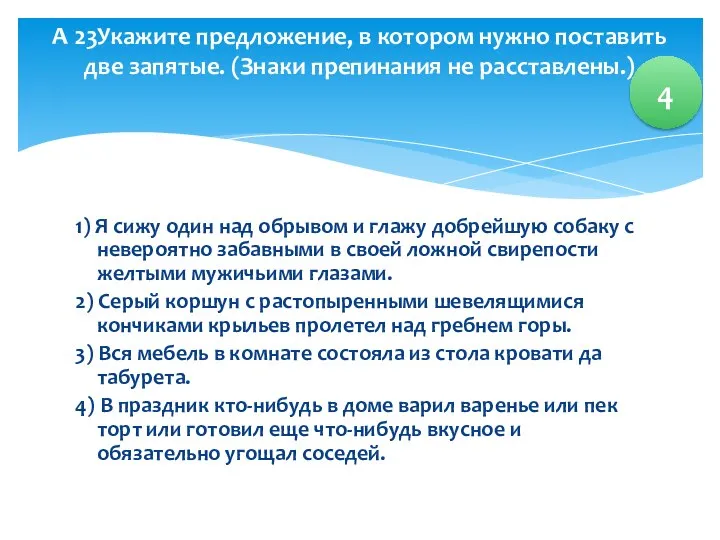 А 23Укажите предложение, в котором нужно поставить две запятые. (Знаки препинания не расставлены.)

4

1) Я сижу один над обрывом и глажу добрейшую собаку с невероятно забавными в своей ложной свирепости желтыми мужичьими глазами.
2) Серый коршун с растопыренными шевелящимися кончиками крыльев пролетел над гребнем горы.
3) Вся мебель в комнате состояла из стола кровати да табурета.
4) В праздник кто-нибудь в доме варил варенье или пек торт или готовил еще что-нибудь вкусное и обязательно угощал соседей.